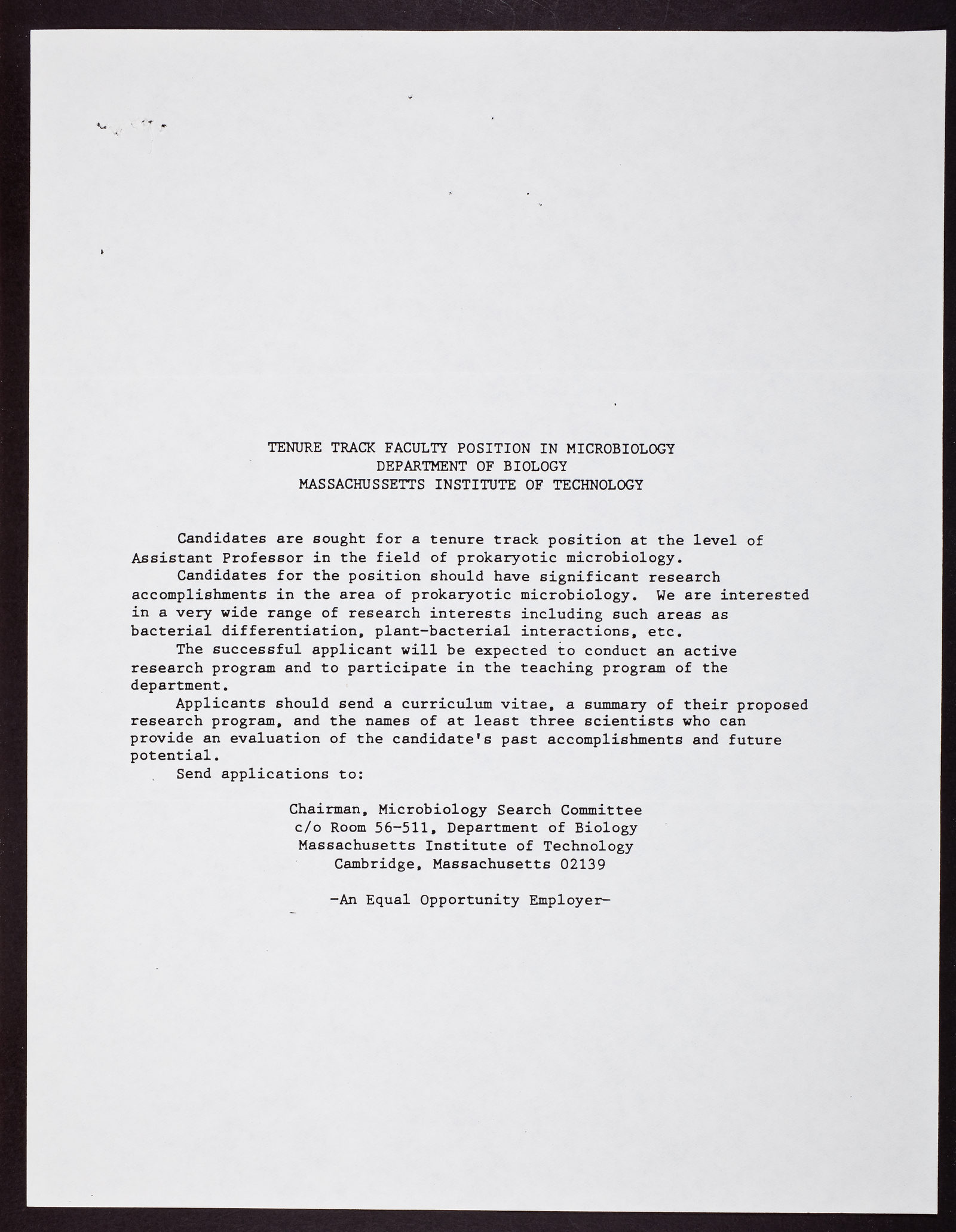 TENURE TRACK FACULTY POSITION IN MICROBIOLOGY
DEPARTMENT OF BIOLOGY
MASSACHUSSETTS INSTITUTE OF TECHNOLOGY

Candidates are sought for a tenure track position at the level of Assistant Professor in the field of prokaryotic microbiology.

Candidates for the position should have significant research accomplishments in the area of prokaryotic microbiology. We are interested in a very wide range of research interests including such areas as bacterial differentiation, plant-bacterial interactions, etc.

The successful applicant will be expected to conduct an active research program and to participate in the teaching program of the department.

Applicants should send a curriculum vitae, a summary of their proposed research program, and the names of at least three scientists who can provide an evaluation of the candidate's past accomplishments and future potential.

Send applications to:

Chairman, Microbiology Search Committee
c/o Room 56-511, Department of Biology
Massachusetts Institute of Technology
Cambridge, Massachusetts 02139

-An Equal Opportunity Employer-